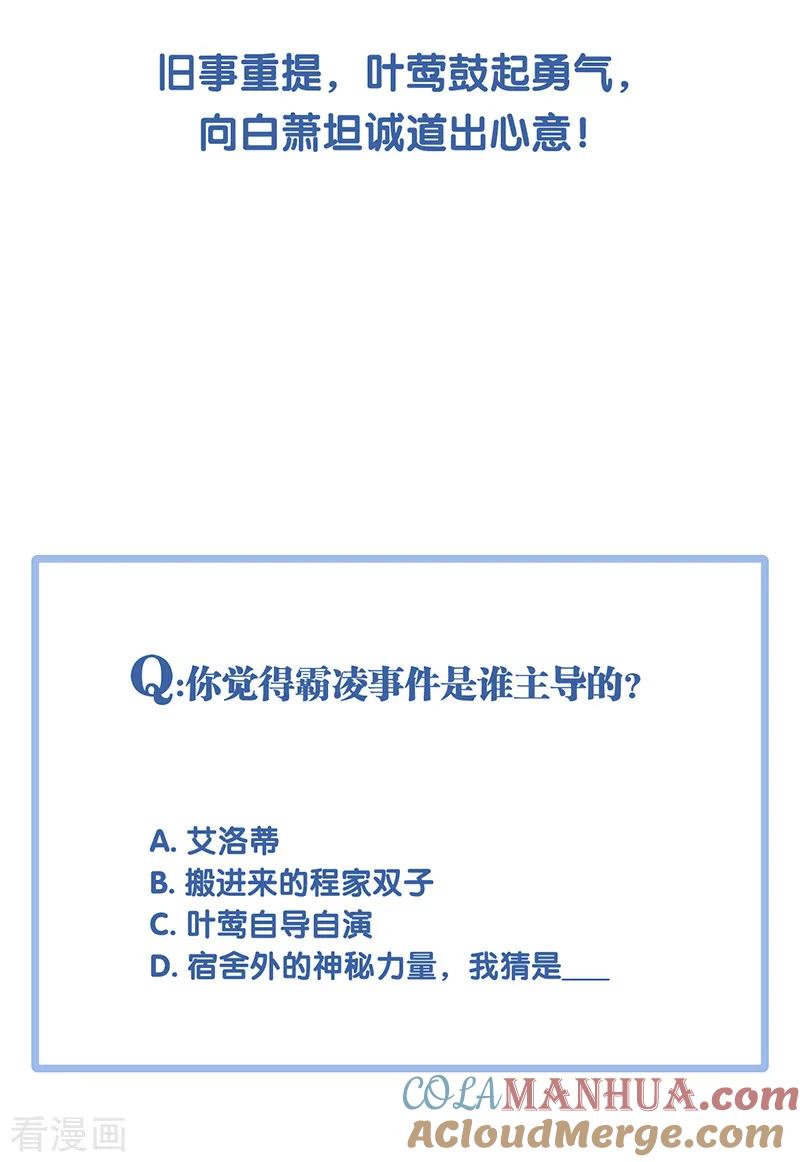 旧事重提，叶莺鼓起勇气，
向白萧坦诚道出心意！

Q:你觉得霸凌事件是谁主导的？

A.艾洛蒂
B.搬进来的程家双子
C.叶莺自导自演
D.宿舍外的神秘力量，我猜是____

看漫画

COLAMANHUA.com
ACloudMerge.com